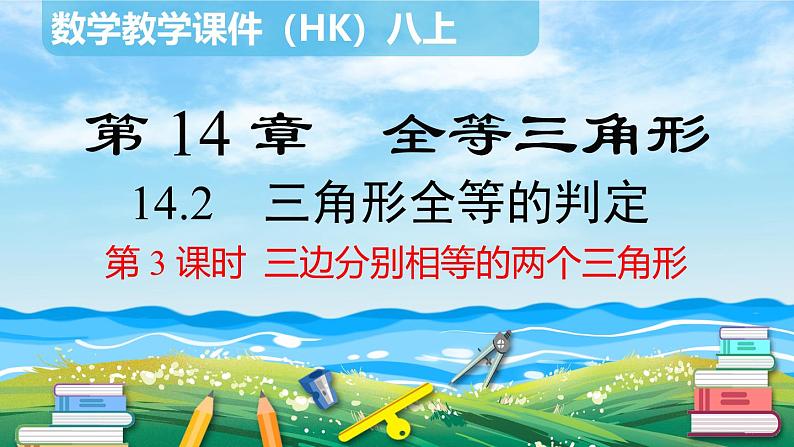 数学教学课件（HK）八上

第 14 章　全等三角形

14.2　三角形全等的判定

第 3 课时　三边分别相等的两个三角形